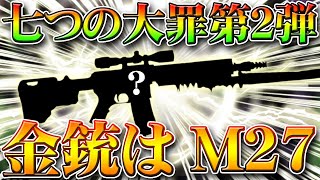 七つの大罪第2弾

?

金銃は M27